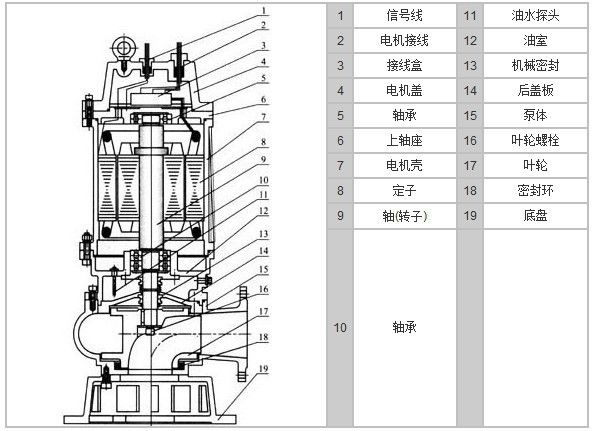 1
2
3
4
5
6
7
8
9
10
11
12
13
14
15
16
17
18
19

| 1 | 信号线 | 11 | 油水探头 |
|---|---|---|---|
| 2 | 电机接线 | 12 | 油室 |
| 3 | 接线盒 | 13 | 机械密封 |
| 4 | 电机盖 | 14 | 后盖板 |
| 5 | 轴承 | 15 | 泵体 |
| 6 | 上轴座 | 16 | 叶轮螺栓 |
| 7 | 电机壳 | 17 | 叶轮 |
| 8 | 定子 | 18 | 密封环 |
| 9 | 轴(转子) | 19 | 底盘 |
| 10 | 轴承 | | |